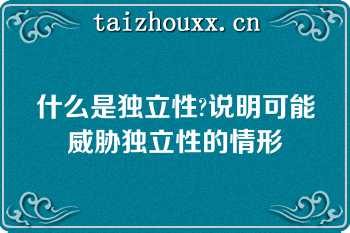 taizhouxx.cn

什么是独立性?说明可能威胁独立性的情形